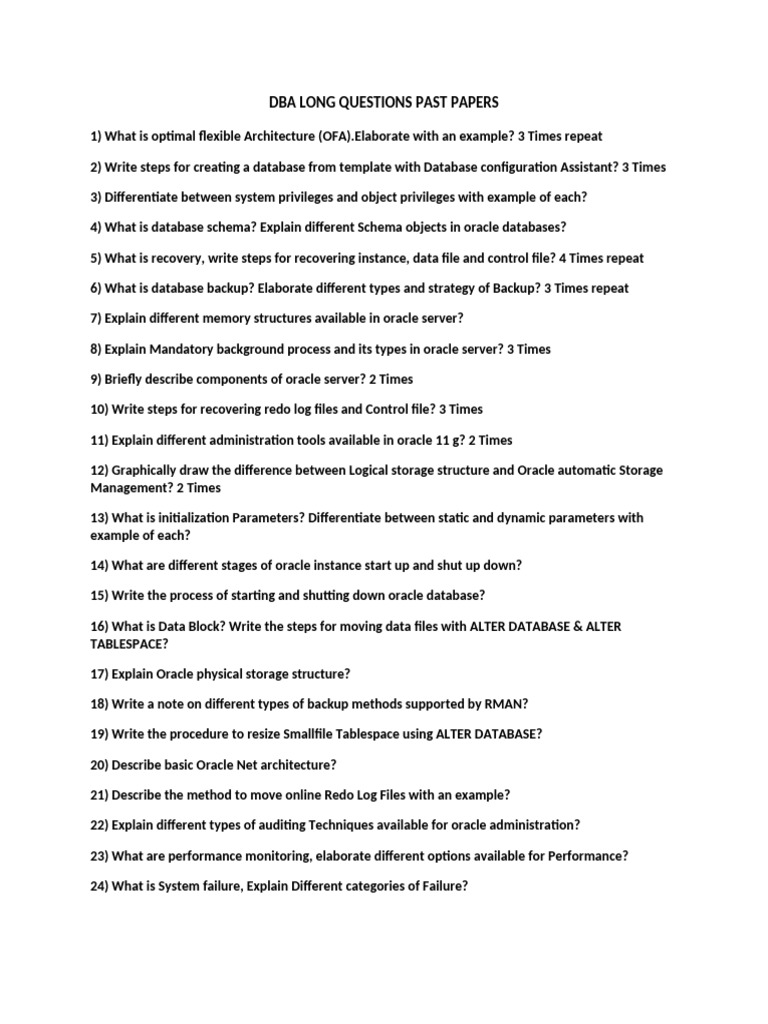 DBA LONG QUESTIONS PAST PAPERS

1) What is optimal flexible Architecture (OFA).Elaborate with an example? 3 Times repeat

2) Write steps for creating a database from template with Database configuration Assistant? 3 Times

3) Differentiate between system privileges and object privileges with example of each?

4) What is database schema? Explain different Schema objects in oracle databases?

5) What is recovery, write steps for recovering instance, data file and control file? 4 Times repeat

6) What is database backup? Elaborate different types and strategy of Backup? 3 Times repeat

7) Explain different memory structures available in oracle server?

8) Explain Mandatory background process and its types in oracle server? 3 Times

9) Briefly describe components of oracle server? 2 Times

10) Write steps for recovering redo log files and Control file? 3 Times

11) Explain different administration tools available in oracle 11 g? 2 Times

12) Graphically draw the difference between Logical storage structure and Oracle automatic Storage Management? 2 Times

13) What is initialization Parameters? Differentiate between static and dynamic parameters with example of each?

14) What are different stages of oracle instance start up and shut up down?

15) Write the process of starting and shutting down oracle database?

16) What is Data Block? Write the steps for moving data files with ALTER DATABASE & ALTER TABLESPACE?

17) Explain Oracle physical storage structure?

18) Write a note on different types of backup methods supported by RMAN?

19) Write the procedure to resize Smallfile Tablespace using ALTER DATABASE?

20) Describe basic Oracle Net architecture?

21) Describe the method to move online Redo Log Files with an example?

22) Explain different types of auditing Techniques available for oracle administration?

23) What are performance monitoring, elaborate different options available for Performance?

24) What is System failure, Explain Different categories of Failure?